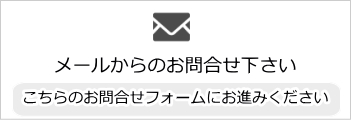 メールからのお問合せ下さい

こちらのお問合せフォームにお進みください